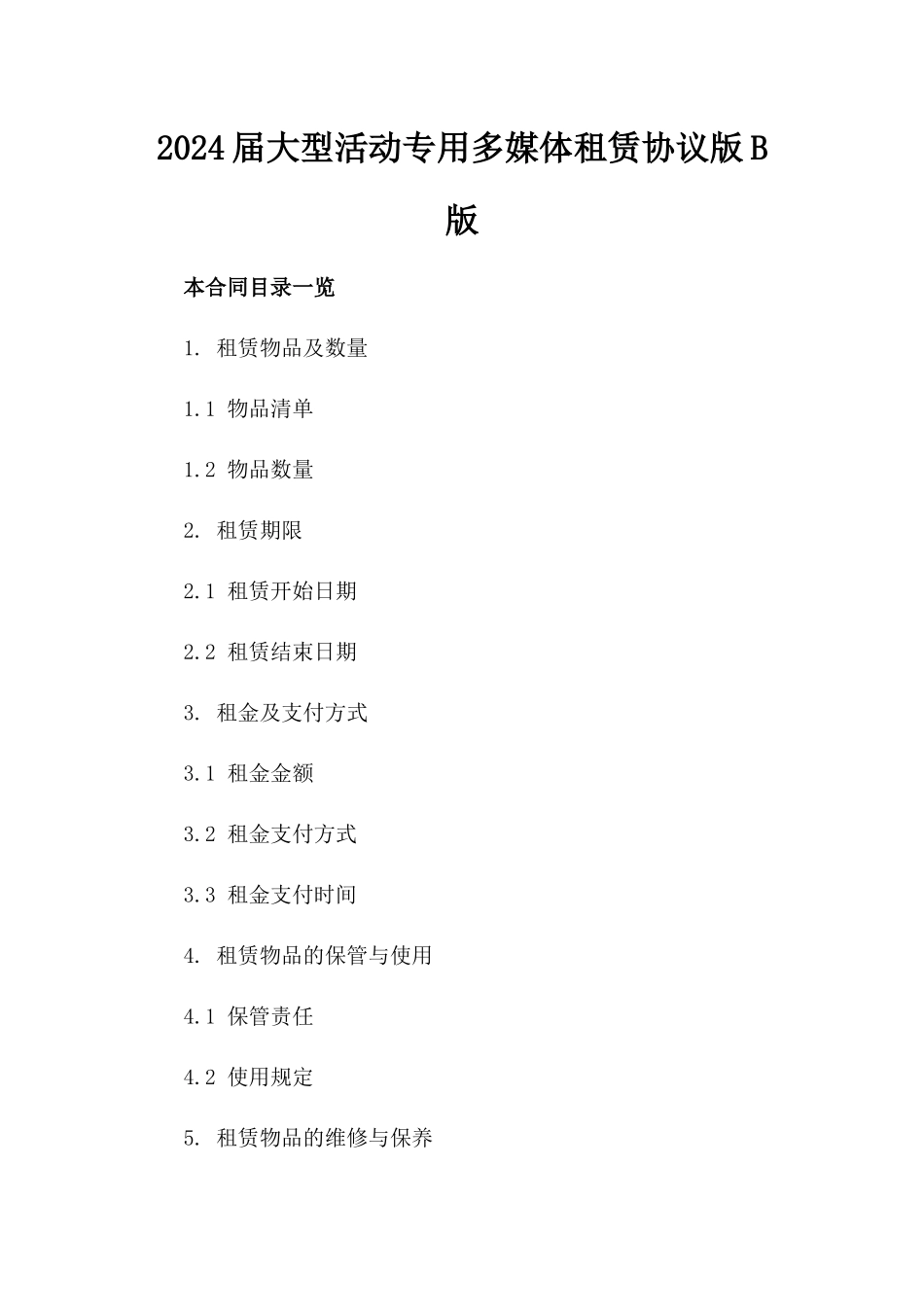 2024届大型活动专用多媒体租赁协议版B版

本合同目录一览

1. 租赁物品及数量

1.1 物品清单

1.2 物品数量

2. 租赁期限

2.1 租赁开始日期

2.2 租赁结束日期

3. 租金及支付方式

3.1 租金金额

3.2 租金支付方式

3.3 租金支付时间

4. 租赁物品的保管与使用

4.1 保管责任

4.2 使用规定

5. 租赁物品的维修与保养